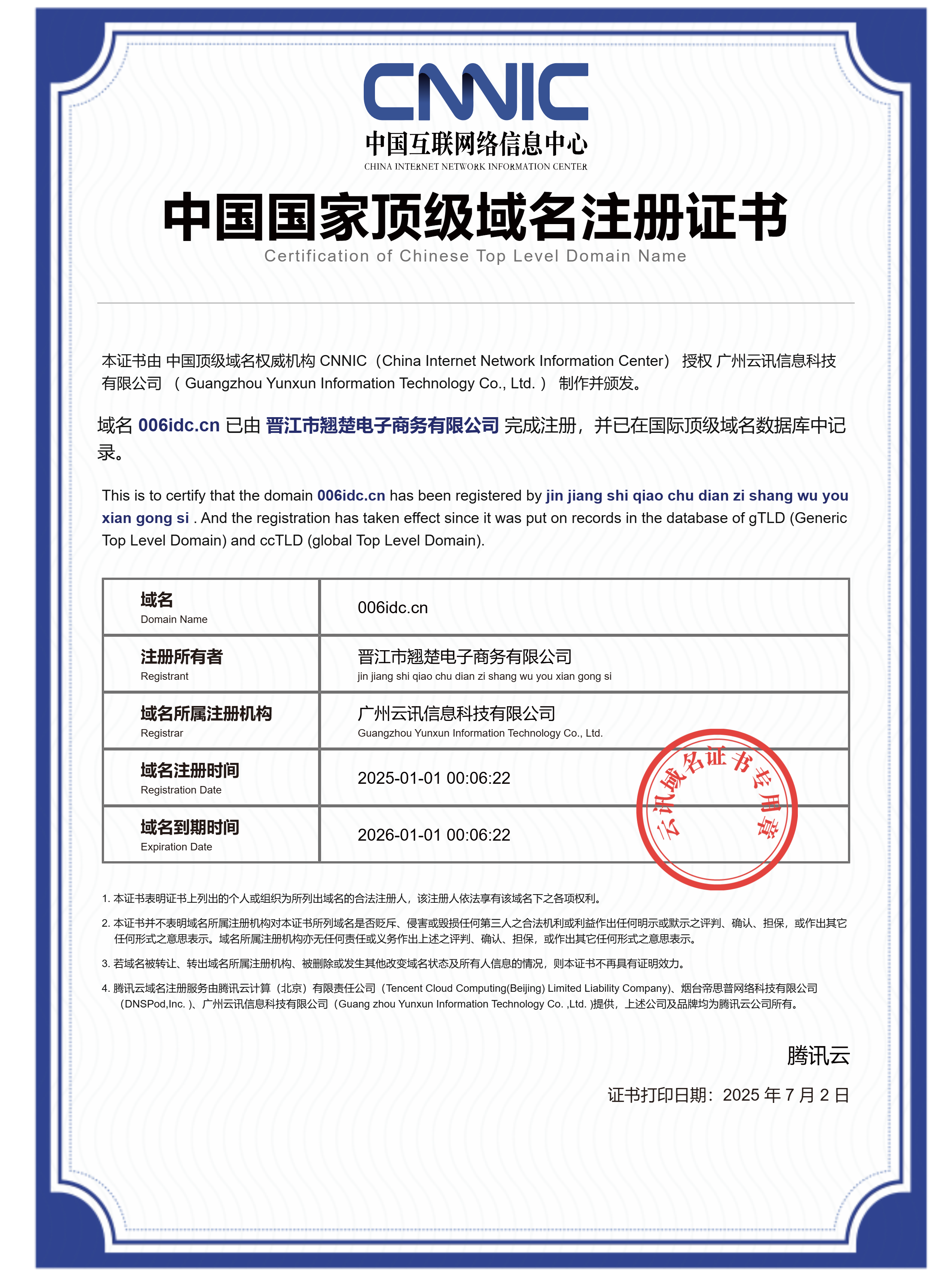 CNNIC
中国互联网络信息中心
CHINA INTERNET NETWORK INFORMATION CENTER

中国国家顶级域名注册证书
Certification of Chinese Top Level Domain Name

本证书由 中国顶级域名权威机构 CNNIC（China Internet Network Information Center） 授权 广州云讯信息科技有限公司 （ Guangzhou Yunxun Information Technology Co., Ltd. ） 制作并颁发。

域名 006idc.cn 已由 晋江市翘楚电子商务有限公司 完成注册，并已在国际顶级域名数据库中记录。

This is to certify that the domain 006idc.cn has been registered by jin jiang shi qiao chu dian zi shang wu you xian gong si . And the registration has taken effect since it was put on records in the database of gTLD (Generic Top Level Domain) and ccTLD (global Top Level Domain).

| 域名 Domain Name | 006idc.cn |
|---|---|
| 注册所有者 Registrant | 晋江市翘楚电子商务有限公司 jin jiang shi qiao chu dian zi shang wu you xian gong si |
| 域名所属注册机构 Registrar | 广州云讯信息科技有限公司 Guangzhou Yunxun Information Technology Co., Ltd. |
| 域名注册时间 Registration Date | 2025-01-01 00:06:22 |
| 域名到期时间 Expiration Date | 2026-01-01 00:06:22 |

云讯域名证书专用章

1. 本证书表明证书上列出的个人或组织为所列出域名的合法注册人，该注册人依法享有该域名下之各项权利。

2. 本证书并不表明域名所属注册机构对本证书所列域名是否贬斥、侵害或毁损任何第三人之合法机利或利益作出任何明示或默示之评判、确认、担保，或作出其它任何形式之意思表示。域名所属注册机构亦无任何责任或义务作出上述之评判、确认、担保，或作出其它任何形式之意思表示。

3. 若域名被转让、转出域名所属注册机构、被删除或发生其他改变域名状态及所有人信息的情况，则本证书不再具有证明效力。

4. 腾讯云域名注册服务由腾讯云计算（北京）有限责任公司（Tencent Cloud Computing(Beijing) Limited Liability Company)、烟台帝思普网络科技有限公司（DNSPod,Inc. )、广州云讯信息科技有限公司（Guang zhou Yunxun Information Technology Co. ,Ltd. )提供，上述公司及品牌均为腾讯云公司所有。

腾讯云

证书打印日期：2025 年 7 月 2 日